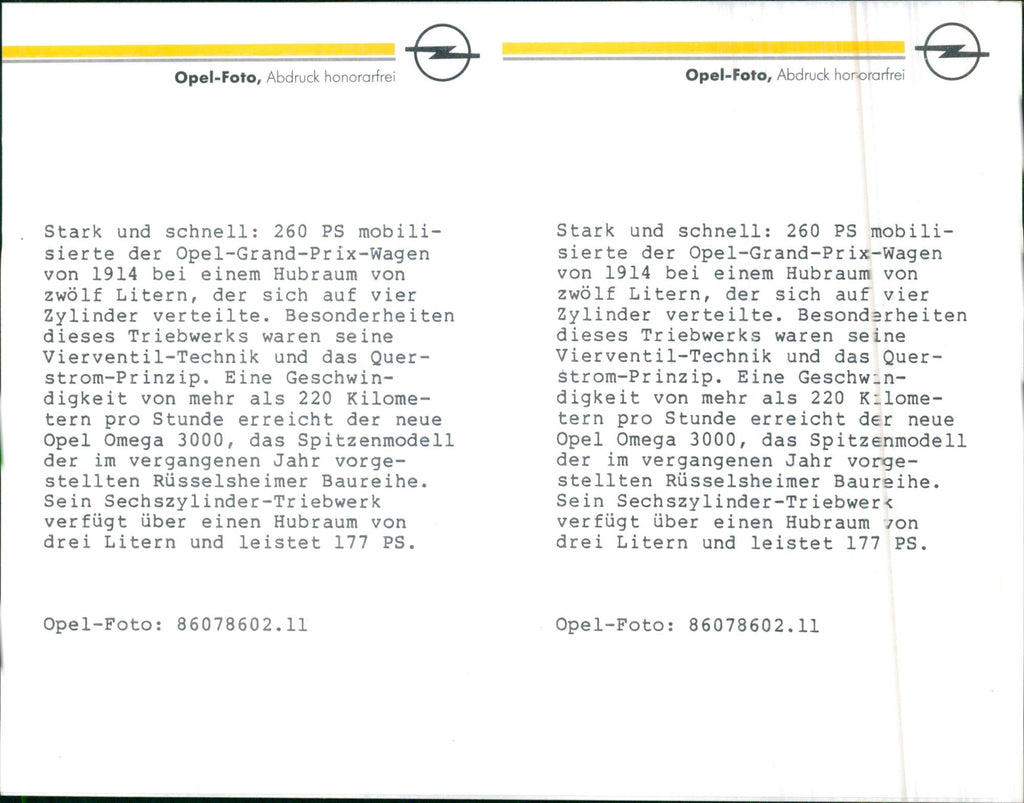 Opel-Foto, Abdruck honorarfrei

Stark und schnell: 260 PS mobilisierte der Opel-Grand-Prix-Wagen von 1914 bei einem Hubraum von zwölf Litern, der sich auf vier Zylinder verteilte. Besonderheiten dieses Triebwerks waren seine Vierventil-Technik und das Querstrom-Prinzip. Eine Geschwindigkeit von mehr als 220 Kilometern pro Stunde erreicht der neue Opel Omega 3000, das Spitzenmodell der im vergangenen Jahr vorgestellten Rüsselsheimer Baureihe. Sein Sechszylinder-Triebwerk verfügt über einen Hubraum von drei Litern und leistet 177 PS.

Opel-Foto: 86078602.11

Opel-Foto, Abdruck honorarfrei

Stark und schnell: 260 PS mobilisierte der Opel-Grand-Prix-Wagen von 1914 bei einem Hubraum von zwölf Litern, der sich auf vier Zylinder verteilte. Besonderheiten dieses Triebwerks waren seine Vierventil-Technik und das Querstrom-Prinzip. Eine Geschwindigkeit von mehr als 220 Kilometern pro Stunde erreicht der neue Opel Omega 3000, das Spitzenmodell der im vergangenen Jahr vorgestellten Rüsselsheimer Baureihe. Sein Sechszylinder-Triebwerk verfügt über einen Hubraum von drei Litern und leistet 177 PS.

Opel-Foto: 86078602.11